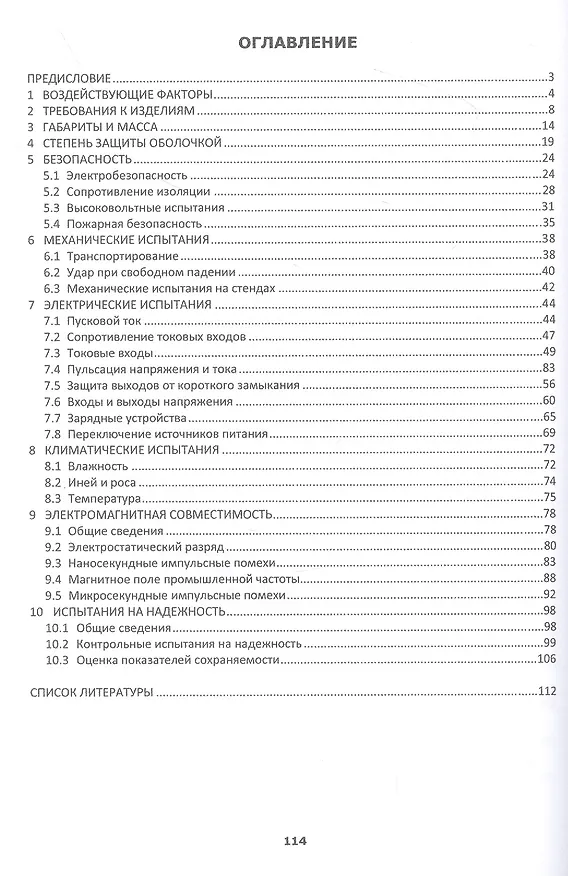 ОГЛАВЛЕНИЕ

ПРЕДИСЛОВИЕ 3
1 ВОЗДЕЙСТВУЮЩИЕ ФАКТОРЫ 4
2 ТРЕБОВАНИЯ К ИЗДЕЛИЯМ 8
3 ГАБАРИТЫ И МАССА 14
4 СТЕПЕНЬ ЗАЩИТЫ ОБОЛОЧКОЙ 19
5 БЕЗОПАСНОСТЬ 24
5.1 Электробезопасность 24
5.2 Сопротивление изоляции 28
5.3 Высоковольтные испытания 31
5.4 Пожарная безопасность 35
6 МЕХАНИЧЕСКИЕ ИСПЫТАНИЯ 38
6.1 Транспортирование 38
6.2 Удар при свободном падении 40
6.3 Механические испытания на стендах 42
7 ЭЛЕКТРИЧЕСКИЕ ИСПЫТАНИЯ 44
7.1 Пусковой ток 44
7.2 Сопротивление токовых входов 47
7.3 Токовые входы 49
7.4 Пульсация напряжения и тока 83
7.5 Защита выходов от короткого замыкания 56
7.6 Входы и выходы напряжения 60
7.7 Зарядные устройства 65
7.8 Переключение источников питания 69
8 КЛИМАТИЧЕСКИЕ ИСПЫТАНИЯ 72
8.1 Влажность 72
8.2 Иней и роса 74
8.3 Температура 75
9 ЭЛЕКТРОМАГНИТНАЯ СОВМЕСТИМОСТЬ 78
9.1 Общие сведения 78
9.2 Электростатический разряд 80
9.3 Наносекундные импульсные помехи 83
9.4 Магнитное поле промышленной частоты 88
9.5 Микросекундные импульсные помехи 92
10 ИСПЫТАНИЯ НА НАДЕЖНОСТЬ 98
10.1 Общие сведения 98
10.2 Контрольные испытания на надежность 99
10.3 Оценка показателей сохраняемости 106

СПИСОК ЛИТЕРАТУРЫ 112

114